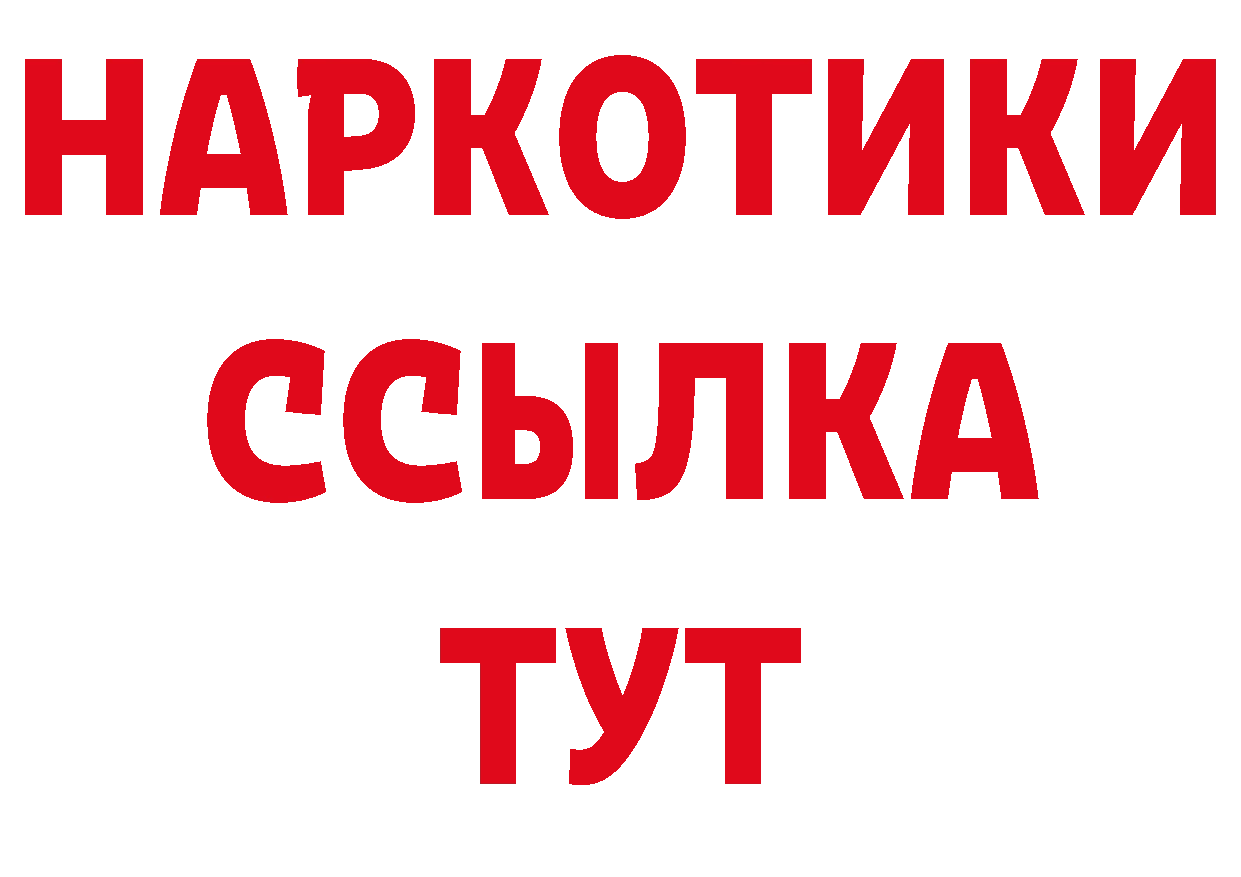 НАРКОТИКИ
ССЫЛКА
ТУТ